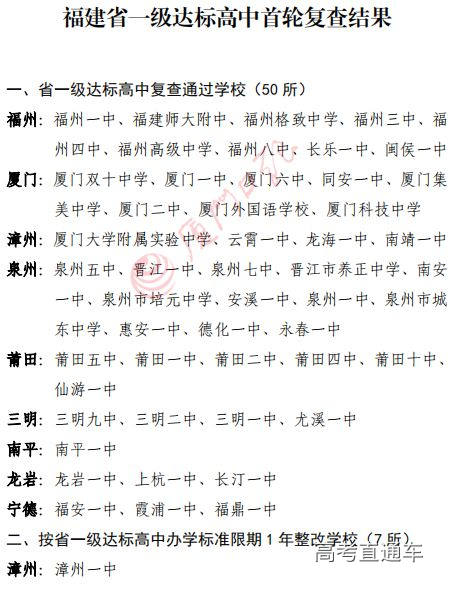 福建省一级达标高中首轮复查结果

一、省一级达标高中复查通过学校（50所）

福州：福州一中、福建师大附中、福州格致中学、福州三中、福州四中、福州高级中学、福州八中、长乐一中、闽侯一中

厦门：厦门双十中学、厦门一中、厦门六中、同安一中、厦门集美中学、厦门二中、厦门外国语学校、厦门科技中学

漳州：厦门大学附属实验中学、云霄一中、龙海一中、南靖一中

泉州：泉州五中、晋江一中、泉州七中、晋江市养正中学、南安一中、泉州市培元中学、安溪一中、泉州一中、泉州市城东中学、惠安一中、德化一中、永春一中

莆田：莆田五中、莆田一中、莆田二中、莆田四中、莆田十中、仙游一中

三明：三明九中、三明二中、三明一中、尤溪一中

南平：南平一中

龙岩：龙岩一中、上杭一中、长汀一中

宁德：福安一中、霞浦一中、福鼎一中

二、按省一级达标高中办学标准限期1年整改学校（7所）

漳州：漳州一中

厦门日报

高考直通车